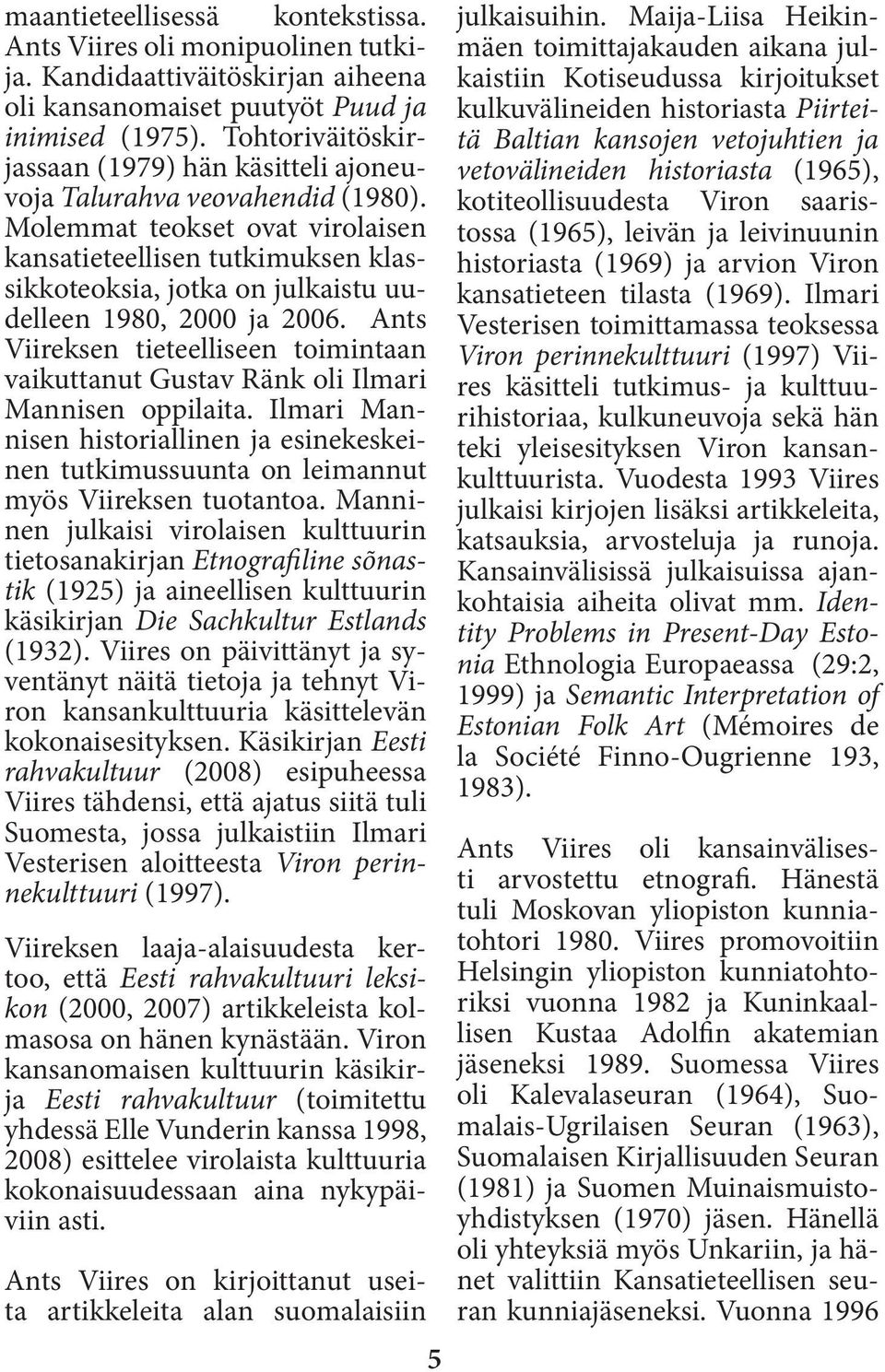 maantieteellisessä kontekstissa. Ants Viires oli monipuolinen tutkija. Kandidaattiväitöskirjan aiheena oli kansanomaiset puutyöt Puud ja inimised (1975). Tohtoriväitöskirjassaan (1979) hän käsitteli ajoneuvoja Talurahva veovahendid (1980). Molemmat teokset ovat virolaisen kansatieteellisen tutkimuksen klassikkoteoksia, jotka on julkaistu uudelleen 1980, 2000 ja 2006. Ants Viireksen tieteelliseen toimintaan vaikuttanut Gustav Ränk oli Ilmari Mannisen oppilaita. Ilmari Mannisen historiallinen ja esinekeskeinen tutkimussuunta on leimannut myös Viireksen tuotantoa. Manninen julkaisi virolaisen kulttuurin tietosanakirjan Etnografiline sõnastik (1925) ja aineellisen kulttuurin käsikirjan Die Sachkultur Estlands (1932). Viires on päivittänyt ja syventänyt näitä tietoja ja tehnyt Viron kansankulttuuria käsittelevän kokonaisesityksen. Käsikirjan Eesti rahvakultuur (2008) esipuheessa Viires tähdensi, että ajatus siitä tuli Suomesta, jossa julkaistiin Ilmari Vesterisen aloitteesta Viron perinnekulttuuri (1997).

Viireksen laaja-alaisuudesta kertoo, että Eesti rahvakultuuri leksikon (2000, 2007) artikkeleista kolmasosa on hänen kynästään. Viron kansanomaisen kulttuurin käsikirja Eesti rahvakultuur (toimitettu yhdessä Elle Vunderin kanssa 1998, 2008) esittelee virolaista kulttuuria kokonaisuudessaan aina nykypäiviin asti.

Ants Viires on kirjoittanut useita artikkeleita alan suomalaisiin julkaisuihin. Maija-Liisa Heikinmäen toimittajakauden aikana julkaistiin Kotiseudussa kirjoitukset kulkuvälineiden historiasta Piirteitä Baltian kansojen vetojuhtien ja vetovälineiden historiasta (1965), kotiteollisuudesta Viron saaristossa (1965), leivän ja leivinuunin historiasta (1969) ja arvion Viron kansatieteen tilasta (1969). Ilmari Vesterisen toimittamassa teoksessa Viron perinnekulttuuri (1997) Viires käsitteli tutkimus- ja kulttuurihistoriaa, kulkuneuvoja sekä hän teki yleisesityksen Viron kansankulttuurista. Vuodesta 1993 Viires julkaisi kirjojen lisäksi artikkeleita, katsauksia, arvosteluja ja runoja. Kansainvälisissä julkaisuissa ajankohtaisia aiheita olivat mm. Identity Problems in Present-Day Estonia Ethnologia Europaeassa (29:2, 1999) ja Semantic Interpretation of Estonian Folk Art (Mémoires de la Société Finno-Ougrienne 193, 1983).

Ants Viires oli kansainvälisesti arvostettu etnografi. Hänestä tuli Moskovan yliopiston kunniatohtori 1980. Viires promovoitiin Helsingin yliopiston kunniatohtoriksi vuonna 1982 ja Kuninkaallisen Kustaa Adolfin akatemian jäseneksi 1989. Suomessa Viires oli Kalevalaseuran (1964), Suomalais-Ugrilaisen Seuran (1963), Suomalaisen Kirjallisuuden Seuran (1981) ja Suomen Muinaismuistoyhdistyksen (1970) jäsen. Hänellä oli yhteyksiä myös Unkariin, ja hänet valittiin Kansatieteellisen seuran kunniajäseneksi. Vuonna 1996

5